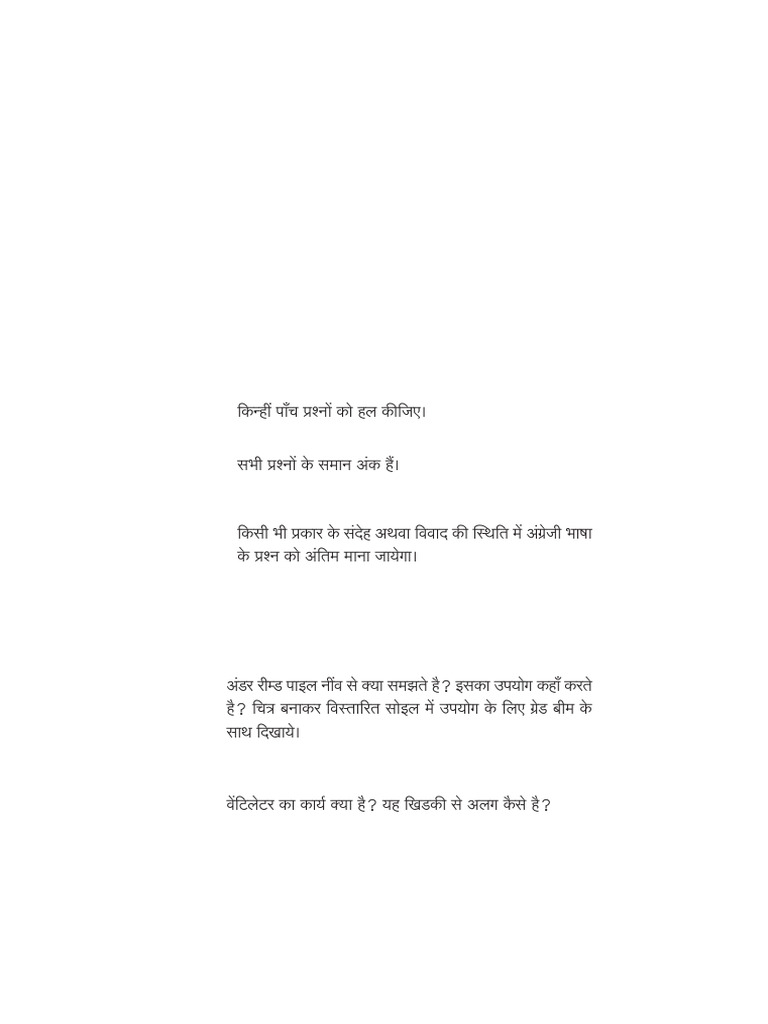 किन्हीं पाँच प्रश्नों को हल कीजिए।

सभी प्रश्नों के समान अंक हैं।

किसी भी प्रकार के संदेह अथवा विवाद की स्थिति में अंग्रेजी भाषा के प्रश्न को अंतिम माना जायेगा।

अंडर रीम्ड पाइल नींव से क्या समझते है? इसका उपयोग कहाँ करते है? चित्र बनाकर विस्तारित सोइल में उपयोग के लिए ग्रेड बीम के साथ दिखाये।

वेंटिलेटर का कार्य क्या है? यह खिडकी से अलग कैसे है?